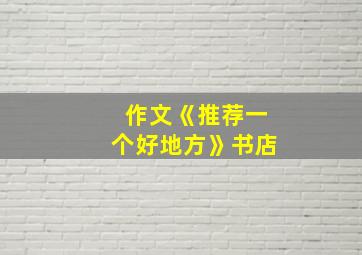 作文《推荐一个好地方》书店